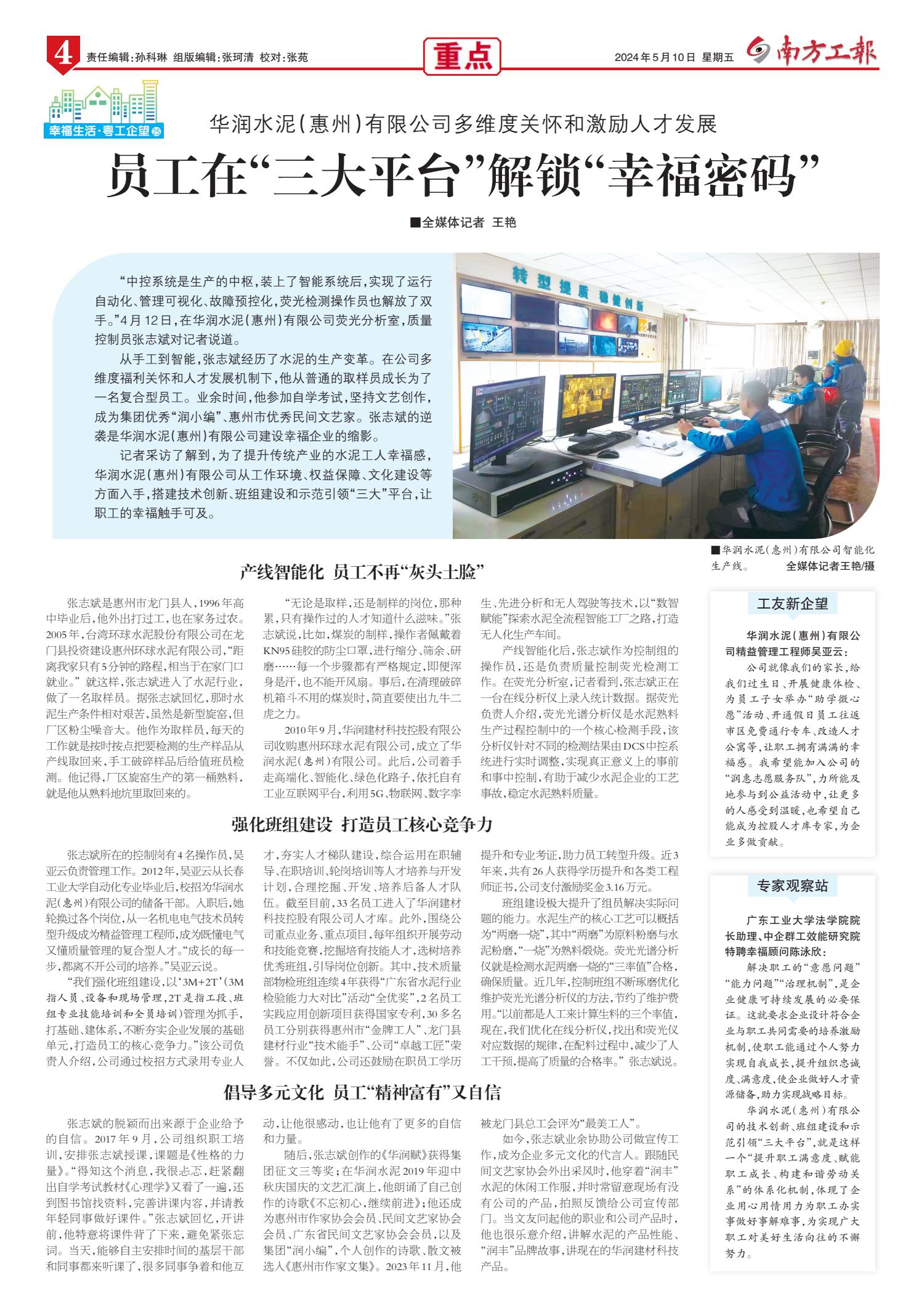 4 责任编辑:孙科琳 组版编辑:张珂清 校对:张苑

重点

2024年5月10日 星期五 南方工报

幸福生活·粤工企望 25

华润水泥(惠州)有限公司多维度关怀和激励人才发展

员工在“三大平台”解锁“幸福密码”

■全媒体记者 王艳

“中控系统是生产的中枢,装上了智能系统后,实现了运行自动化、管理可视化、故障预控化,荧光检测操作员也解放了双手。”4月12日,在华润水泥(惠州)有限公司荧光分析室,质量控制员张志斌对记者说道。

从手工到智能,张志斌经历了水泥的生产变革。在公司多维度福利关怀和人才发展机制下,他从普通的取样员成长为了一名复合型员工。业余时间,他参加自学考试,坚持文艺创作,成为集团优秀“润小编”、惠州市优秀民间文艺家。张志斌的逆袭是华润水泥(惠州)有限公司建设幸福企业的缩影。

记者采访了解到,为了提升传统产业的水泥工人幸福感,华润水泥(惠州)有限公司从工作环境、权益保障、文化建设等方面入手,搭建技术创新、班组建设和示范引领“三大”平台,让职工的幸福触手可及。

转型提质 稳健创新

■华润水泥(惠州)有限公司智能化生产线。 全媒体记者王艳/摄

产线智能化 员工不再“灰头土脸”

张志斌是惠州市龙门县人,1996年高中毕业后,他外出打过工,也在家务过农。2005年,台湾环球水泥股份有限公司在龙门县投资建设惠州环球水泥有限公司,“距离我家只有5分钟的路程,相当于在家门口就业。” 就这样,张志斌进入了水泥行业,做了一名取样员。据张志斌回忆,那时水泥生产条件相对艰苦,虽然是新型旋窑,但厂区粉尘噪音大。他作为取样员,每天的工作就是按时按点把要检测的生产样品从产线取回来,手工破碎样品后给值班员检测。他记得,厂区旋窑生产的第一桶熟料,就是他从熟料地坑里取回来的。

“无论是取样,还是制样的岗位,那种累,只有操作过的人才知道什么滋味。”张志斌说,比如,煤炭的制样,操作者佩戴着KN95硅胶的防尘口罩,进行缩分、筛余、研磨……每一个步骤都有严格规定,即便浑身是汗,也不能开风扇。事后,在清理破碎机箱斗不用的煤炭时,简直要使出九牛二虎之力。

2010年9月,华润建材科技控股有限公司收购惠州环球水泥有限公司,成立了华润水泥(惠州)有限公司。此后,公司着手走高端化、智能化、绿色化路子,依托自有工业互联网平台,利用5G、物联网、数字孪生、先进分析和无人驾驶等技术,以“数智赋能”探索水泥全流程智能工厂之路,打造无人化生产车间。

产线智能化后,张志斌作为控制组的操作员,还是负责质量控制荧光检测工作。在荧光分析室,记者看到,张志斌正在一台在线分析仪上录入统计数据。据荧光负责人介绍,荧光光谱分析仪是水泥熟料生产过程控制中的一个核心检测手段,该分析仪针对不同的检测结果由DCS中控系统进行实时调整,实现真正意义上的事前和事中控制,有助于减少水泥企业的工艺事故,稳定水泥熟料质量。

强化班组建设 打造员工核心竞争力

张志斌所在的控制岗有4名操作员,吴亚云负责管理工作。2012年,吴亚云从长春工业大学自动化专业毕业后,校招为华润水泥(惠州)有限公司的储备干部。入职后,她轮换过各个岗位,从一名机电电气技术员转型升级成为精益管理工程师,成为既懂电气又懂质量管理的复合型人才。“成长的每一步,都离不开公司的培养。”吴亚云说。

“我们强化班组建设,以‘3M+2T’(3M指人员、设备和现场管理,2T是指工段、班组专业技能培训和全员培训)管理为抓手,打基础、建体系,不断夯实企业发展的基础单元,打造员工的核心竞争力。”该公司负责人介绍,公司通过校招方式录用专业人才,夯实人才梯队建设,综合运用在职辅导、在职培训、轮岗培训等人才培养与开发计划,合理挖掘、开发、培养后备人才队伍。截至目前,33名员工进入了华润建材科技控股有限公司人才库。此外,围绕公司重点业务、重点项目,每年组织开展劳动和技能竞赛,挖掘培育技能人才,选树培养优秀班组,引导岗位创新。其中,技术质量部物检班组连续4年获得“广东省水泥行业检验能力大对比”活动“全优奖”,2名员工实践应用创新项目获得国家专利,30多名员工分别获得惠州市“金牌工人”、龙门县建材行业“技术能手”、公司“卓越工匠”荣誉。不仅如此,公司还鼓励在职员工学历提升和专业考证,助力员工转型升级。近3年来,共有26人获得学历提升和各类工程师证书,公司支付激励奖金3.16万元。

班组建设极大提升了组员解决实际问题的能力。水泥生产的核心工艺可以概括为“两磨一烧”,其中“两磨”为原料粉磨与水泥粉磨,“一烧”为熟料煅烧。荧光光谱分析仪就是检测水泥两磨一烧的“三率值”合格,确保质量。近几年,控制班组不断琢磨优化维护荧光光谱分析仪的方法,节约了维护费用。“以前都是人工来计算生料的三个率值,现在,我们优化在线分析仪,找出和荧光仪对应数据的规律,在配料过程中,减少了人工干预,提高了质量的合格率。”张志斌说。

倡导多元文化 员工“精神富有”又自信

张志斌的脱颖而出来源于企业给予的自信。2017年9月,公司组织职工培训,安排张志斌授课,课题是《性格的力量》。“得知这个消息,我很忐忑,赶紧翻出自学考试教材《心理学》又看了一遍,还到图书馆找资料,完善讲课内容,并请教年轻同事做好课件。”张志斌回忆,开讲前,他特意将课件背了下来,避免紧张忘词。当天,能够自主安排时间的基层干部和同事都来听课了,很多同事争着和他互动,让他很感动,也让他有了更多的自信和力量。

随后,张志斌创作的《华润赋》获得集团征文三等奖;在华润水泥2019年迎中秋庆国庆的文艺汇演上,他朗诵了自己创作的诗歌《不忘初心,继续前进》;他还成为惠州市作家协会会员、民间文艺家协会会员、广东省民间文艺家协会会员,以及集团“润小编”,个人创作的诗歌、散文被选入《惠州市作家文集》。2023年11月,他被龙门县总工会评为“最美工人”。

如今,张志斌业余协助公司做宣传工作,成为企业多元文化的代言人。跟随民间文艺家协会外出采风时,他穿着“润丰”水泥的休闲工作服,并时常留意现场有没有公司的产品,拍照反馈给公司宣传部门。当文友问起他的职业和公司产品时,他也很乐意介绍,讲解水泥的产品性能、“润丰”品牌故事,讲现在的华润建材科技产品。

工友新企望

华润水泥(惠州)有限公司精益管理工程师吴亚云:

公司就像我们的家长,给我们过生日、开展健康体检、为员工子女举办“助学微心愿”活动、开通假日员工往返市区免费通行专车、改造人才公寓等,让职工拥有满满的幸福感。我希望能加入公司的“润惠志愿服务队”,力所能及地参与到公益活动中,让更多的人感受到温暖,也希望自己能成为控股人才库专家,为企业多做贡献。

专家观察站

广东工业大学法学院院长助理、中企群工效能研究院特聘幸福顾问陈泳欣:

解决职工的“意愿问题”“能力问题”“治理机制”,是企业健康可持续发展的必要保证。这就要求企业设计符合企业与职工共同需要的培养激励机制,使职工能通过个人努力实现自我成长,提升组织忠诚度、满意度,使企业做好人才资源储备,助力实现战略目标。

华润水泥(惠州)有限公司的技术创新、班组建设和示范引领“三大平台”,就是这样一个“提升职工满意度、赋能职工成长、构建和谐劳动关系”的体系化机制,体现了企业用心用情用力为职工办实事做好事解难事,为实现广大职工对美好生活向往的不懈努力。